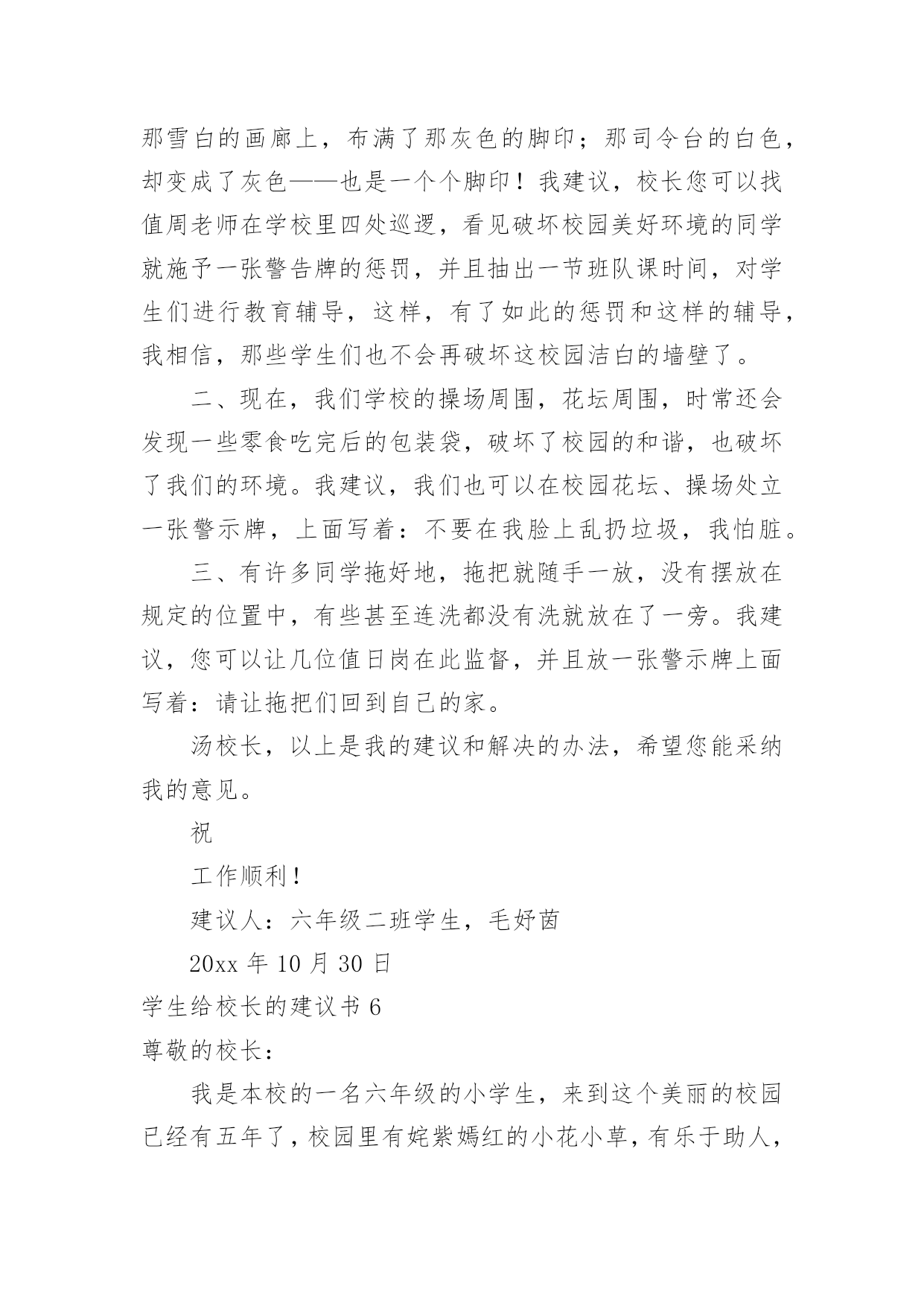 那雪白的画廊上，布满了那灰色的脚印；那司令台的白色，却变成了灰色——也是一个个脚印！我建议，校长您可以找值周老师在学校里四处巡逻，看见破坏校园美好环境的同学就施予一张警告牌的惩罚，并且抽出一节班队课时间，对学生们进行教育辅导，这样，有了如此的惩罚和这样的辅导，我相信，那些学生们也不会再破坏这校园洁白的墙壁了。

二、现在，我们学校的操场周围，花坛周围，时常还会发现一些零食吃完后的包装袋，破坏了校园的和谐，也破坏了我们的环境。我建议，我们也可以在校园花坛、操场处立一张警示牌，上面写着：不要在我脸上乱扔垃圾，我怕脏。

三、有许多同学拖好地，拖把就随手一放，没有摆放在规定的位置中，有些甚至连洗都没有洗就放在了一旁。我建议，您可以让几位值日岗在此监督，并且放一张警示牌上面写着：请让拖把们回到自己的家。

汤校长，以上是我的建议和解决的办法，希望您能采纳我的意见。

祝

工作顺利！

建议人：六年级二班学生，毛妤茵

20xx 年 10 月 30 日

学生给校长的建议书 6

尊敬的校长：

我是本校的一名六年级的小学生，来到这个美丽的校园已经有五年了，校园里有姹紫嫣红的小花小草，有乐于助人，